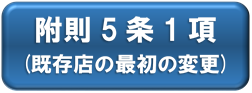 附則５条１項
（既存店の最初の変更）